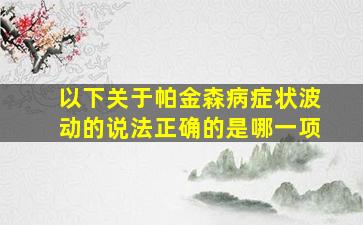 以下关于帕金森病症状波动的说法正确的是哪一项